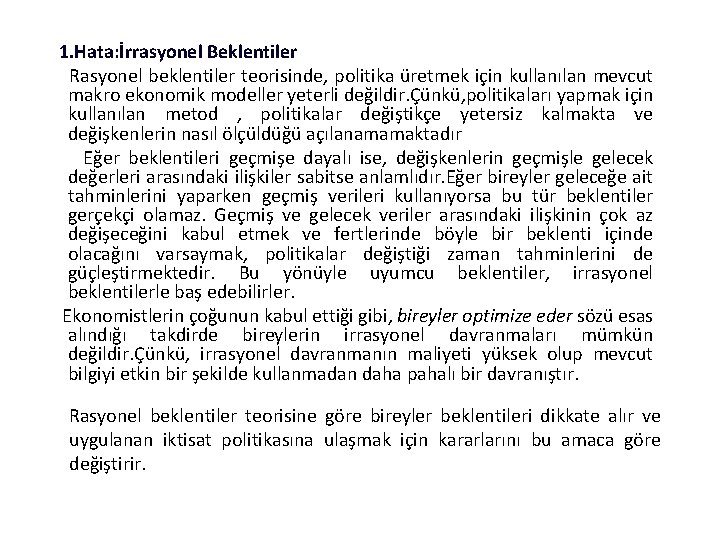 1.Hata:İrrasyonel Beklentiler

Rasyonel beklentiler teorisinde, politika üretmek için kullanılan mevcut makro ekonomik modeller yeterli değildir.Çünkü,politikaları yapmak için kullanılan metod , politikalar değiştikçe yetersiz kalmakta ve değişkenlerin nasıl ölçüldüğü açılanamamaktadır

Eğer beklentileri geçmişe dayalı ise, değişkenlerin geçmişle gelecek değerleri arasındaki ilişkiler sabitse anlamlıdır.Eğer bireyler geleceğe ait tahminlerini yaparken geçmiş verileri kullanıyorsa bu tür beklentiler gerçekçi olamaz. Geçmiş ve gelecek veriler arasındaki ilişkinin çok az değişeceğini kabul etmek ve fertlerinde böyle bir beklenti içinde olacağını varsaymak, politikalar değiştiği zaman tahminlerini de güçleştirmektedir. Bu yönüyle uyumcu beklentiler, irrasyonel beklentilerle baş edebilirler.

Ekonomistlerin çoğunun kabul ettiği gibi, bireyler optimize eder sözü esas alındığı takdirde bireylerin irrasyonel davranmaları mümkün değildir.Çünkü, irrasyonel davranmanın maliyeti yüksek olup mevcut bilgiyi etkin bir şekilde kullanmadan daha pahalı bir davranıştır.

Rasyonel beklentiler teorisine göre bireyler beklentileri dikkate alır ve uygulanan iktisat politikasına ulaşmak için kararlarını bu amaca göre değiştirir.